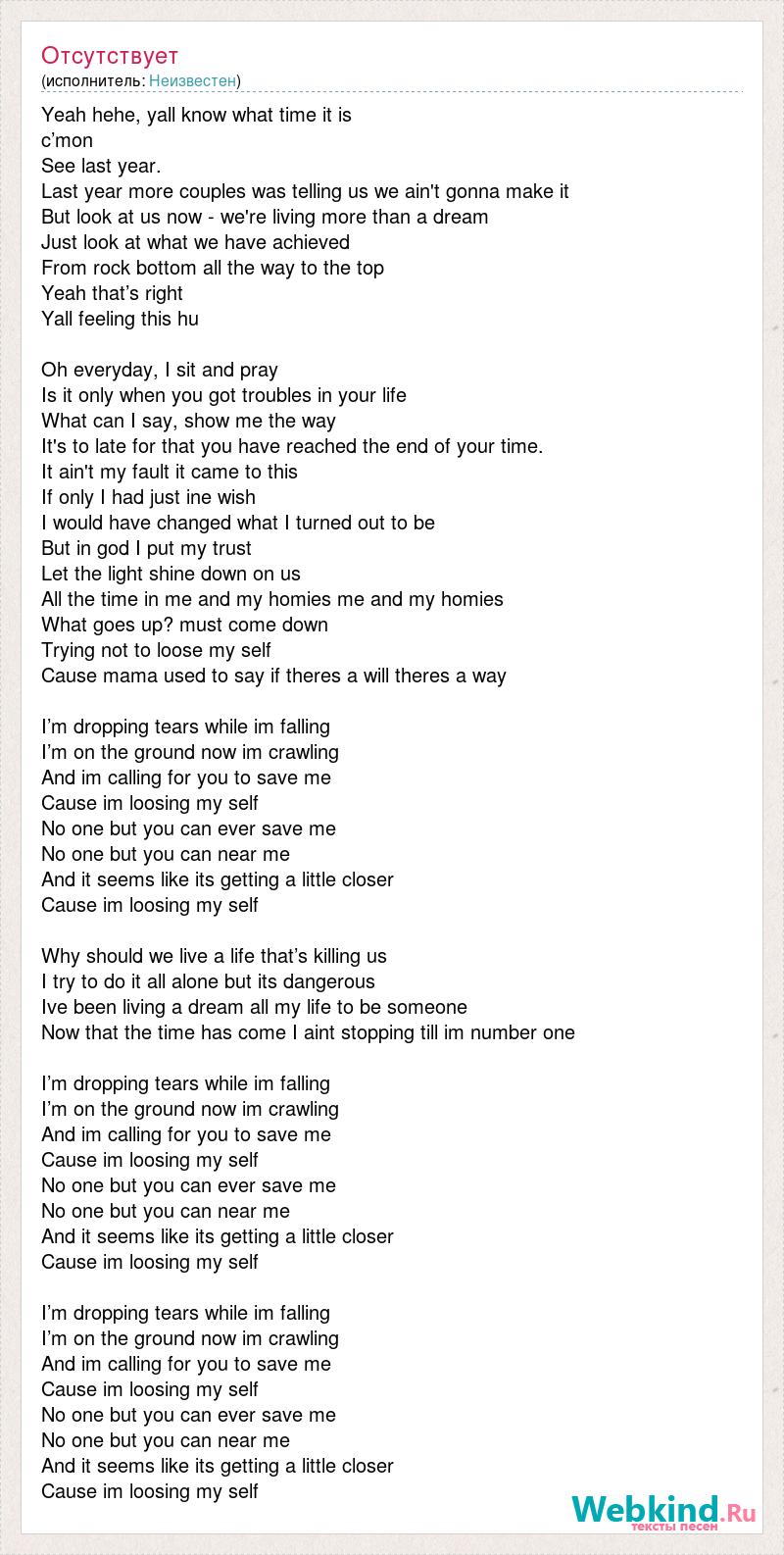 Отсутствует
(исполнитель: Неизвестен)

Yeah hehe, yall know what time it is
c'mon
See last year.
Last year more couples was telling us we ain't gonna make it
But look at us now - we're living more than a dream
Just look at what we have achieved
From rock bottom all the way to the top
Yeah that's right
Yall feeling this hu

Oh everyday, I sit and pray
Is it only when you got troubles in your life
What can I say, show me the way
It's to late for that you have reached the end of your time.
It ain't my fault it came to this
If only I had just ine wish
I would have changed what I turned out to be
But in god I put my trust
Let the light shine down on us
All the time in me and my homies me and my homies
What goes up? must come down
Trying not to loose my self
Cause mama used to say if theres a will theres a way

I'm dropping tears while im falling
I'm on the ground now im crawling
And im calling for you to save me
Cause im loosing my self
No one but you can ever save me
No one but you can near me
And it seems like its getting a little closer
Cause im loosing my self

Why should we live a life that's killing us
I try to do it all alone but its dangerous
Ive been living a dream all my life to be someone
Now that the time has come I aint stopping till im number one

I'm dropping tears while im falling
I'm on the ground now im crawling
And im calling for you to save me
Cause im loosing my self
No one but you can ever save me
No one but you can near me
And it seems like its getting a little closer
Cause im loosing my self

I'm dropping tears while im falling
I'm on the ground now im crawling
And im calling for you to save me
Cause im loosing my self
No one but you can ever save me
No one but you can near me
And it seems like its getting a little closer
Cause im loosing my self

Webkind.Ru
тексты песен